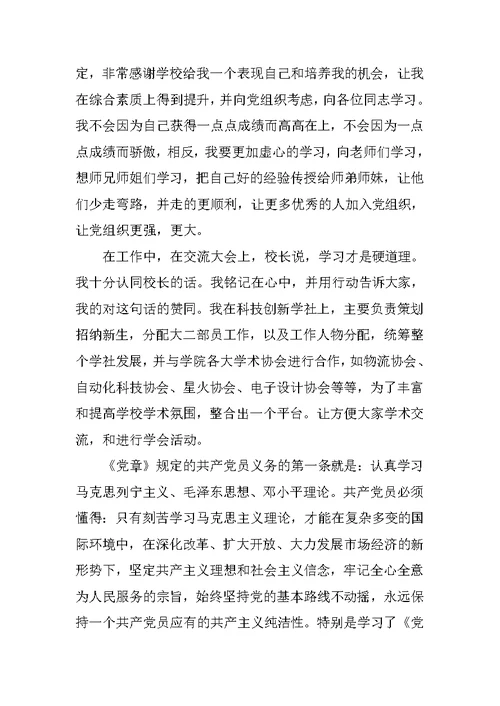 定，非常感谢学校给我一个表现自己和培养我的机会，让我在综合素质上得到提升，并向党组织考虑，向各位同志学习。我不会因为自己获得一点点成绩而高高在上，不会因为一点点成绩而骄傲，相反，我要更加虚心的学习，向老师们学习，想师兄师姐们学习，把自己好的经验传授给师弟师妹，让他们少走弯路，并走的更顺利，让更多优秀的人加入党组织，让党组织更强，更大。

在工作中，在交流大会上，校长说，学习才是硬道理。我十分认同校长的话。我铭记在心中，并用行动告诉大家，我的对这句话的赞同。我在科技创新学社上，主要负责策划招纳新生，分配大二部员工作，以及工作人物分配，统筹整个学社发展，并与学院各大学术协会进行合作，如物流协会、自动化科技协会、星火协会、电子设计协会等等，为了丰富和提高学校学术氛围，整合出一个平台。让方便大家学术交流，和进行学会活动。

《党章》规定的共产党员义务的第一条就是：认真学习马克思列宁主义、毛泽东思想、邓小平理论。共产党员必须懂得：只有刻苦学习马克思主义理论，才能在复杂多变的国际环境中，在深化改革、扩大开放、大力发展市场经济的新形势下，坚定共产主义理想和社会主义信念，牢记全心全意为人民服务的宗旨，始终坚持党的基本路线不动摇，永远保持一个共产党员应有的共产主义纯洁性。特别是学习了《党